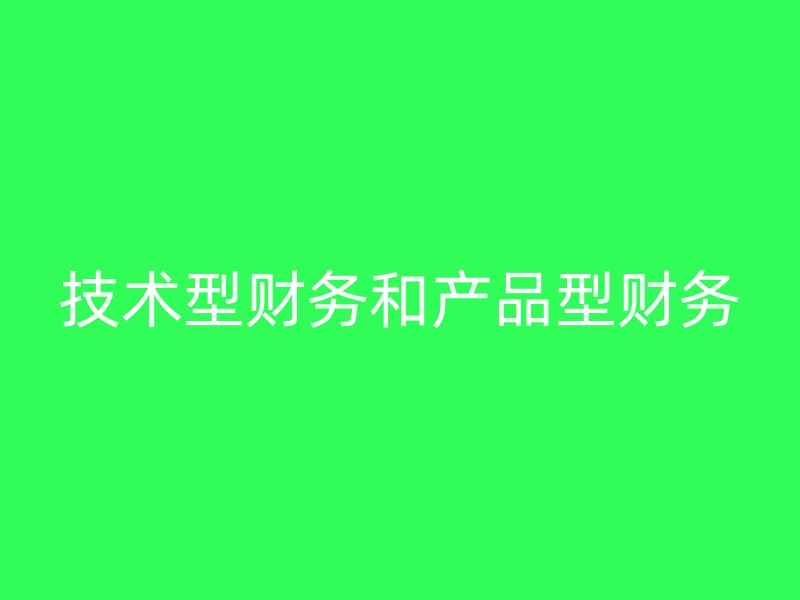 技术型财务和产品型财务